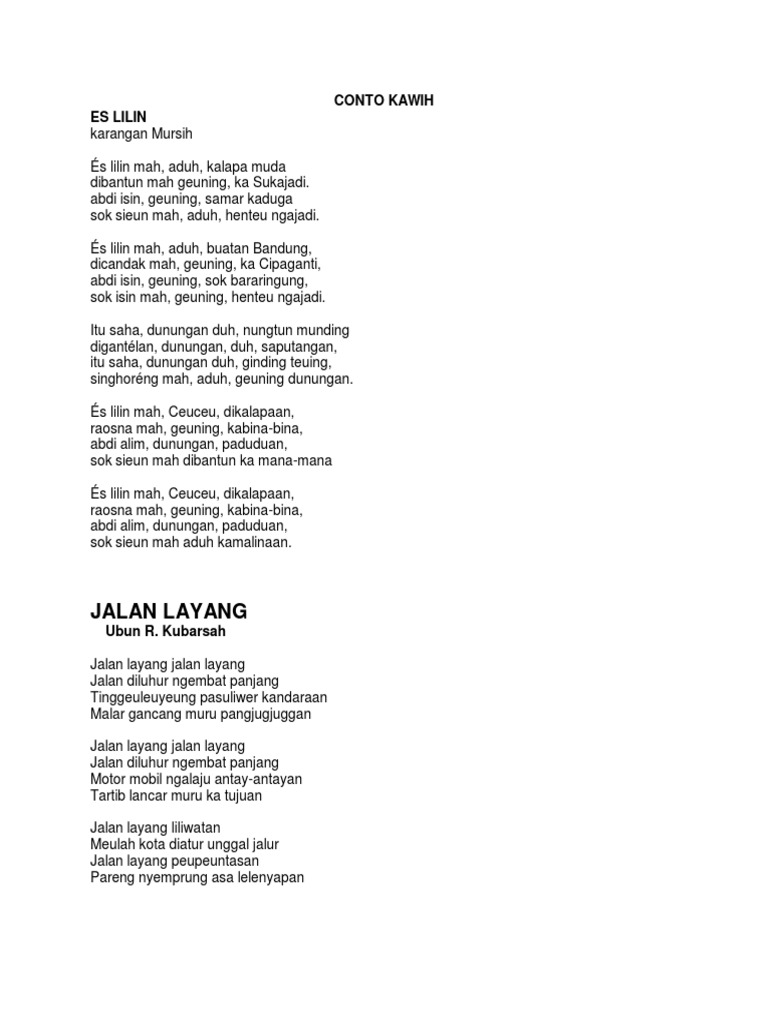 CONTO KAWIH

ES LILIN
karangan Mursih

És lilin mah, aduh, kalapa muda
dibantun mah geuning, ka Sukajadi.
abdi isin, geuning, samar kaduga
sok sieun mah, aduh, henteu ngajadi.

És lilin mah, aduh, buatan Bandung,
dicandak mah, geuning, ka Cipaganti,
abdi isin, geuning, sok bararingung,
sok isin mah, geuning, henteu ngajadi.

Itu saha, dunungan duh, nungtun munding
digantélan, dunungan, duh, saputangan,
itu saha, dunungan duh, ginding teuing,
singhoréng mah, aduh, geuning dunungan.

És lilin mah, Ceuceu, dikalapaan,
raosna mah, geuning, kabina-bina,
abdi alim, dunungan, paduduan,
sok sieun mah dibantun ka mana-mana

És lilin mah, Ceuceu, dikalapaan,
raosna mah, geuning, kabina-bina,
abdi alim, dunungan, paduduan,
sok sieun mah aduh kamalinaan.

JALAN LAYANG
Ubun R. Kubarsah

Jalan layang jalan layang
Jalan diluhur ngembat panjang
Tinggeuleuyeung pasuliwer kandaraan
Malar gancang muru pangjugjuggan

Jalan layang jalan layang
Jalan diluhur ngembat panjang
Motor mobil ngalaju antay-antayan
Tartib lancar muru ka tujuan

Jalan layang liliwatan
Meulah kota diatur unggal jalur
Jalan layang peupeuntasan
Pareng nyemprung asa lelenyapan